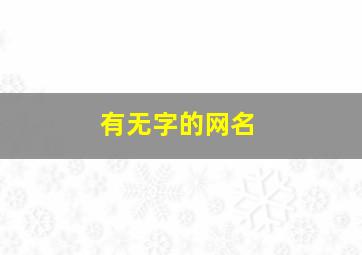 有无字的网名